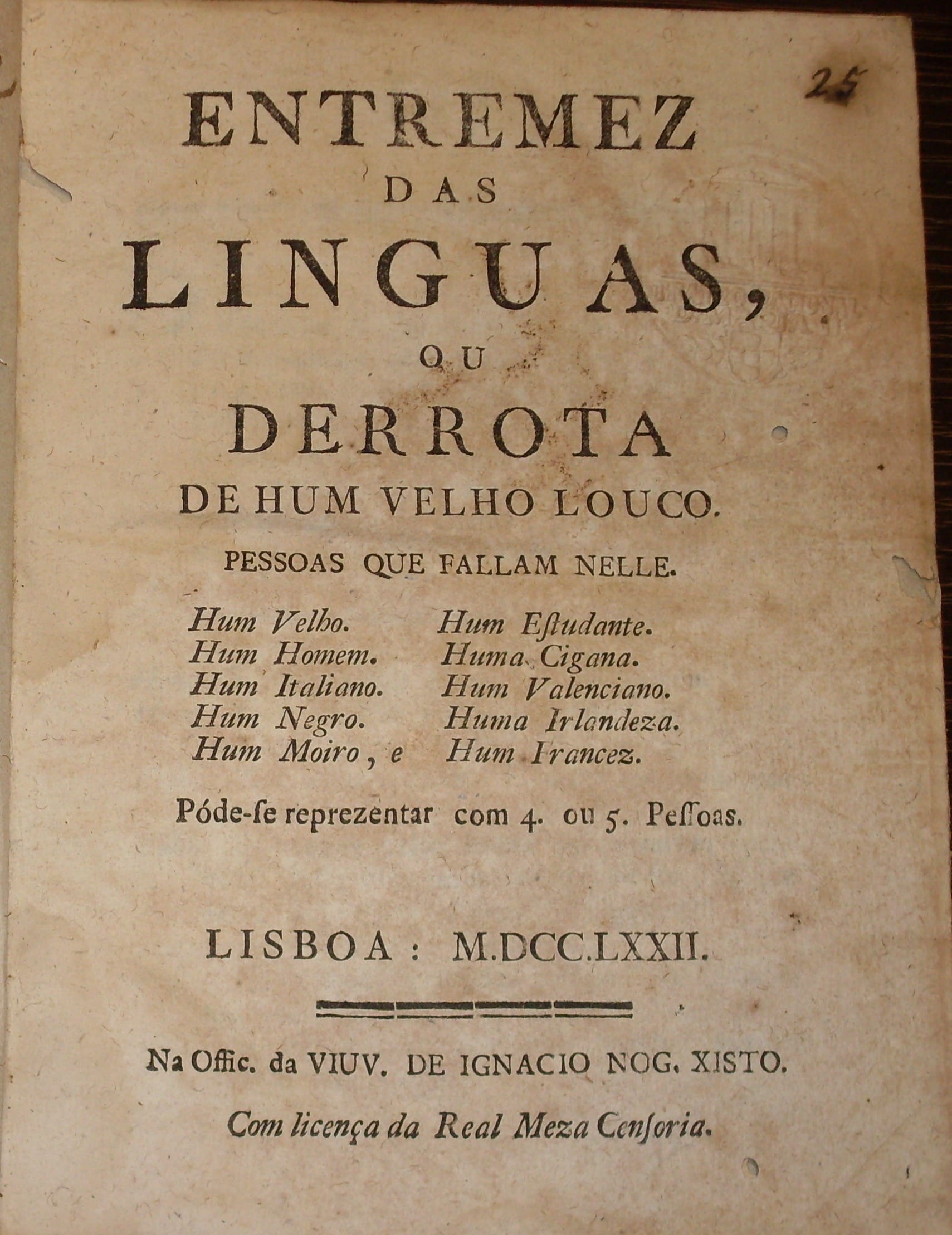 25

ENTREMEZ
DAS
LINGUAS,
OU
DERROTA
DE HUM VELHO LOUCO.

PESSOAS QUE FALLAM NELLE.

Hum Velho.
Hum Homem.
Hum Italiano.
Hum Negro.
Hum Moiro, e

Hum Eſtudante.
Huma Cigana.
Hum Valenciano.
Huma Irlandeza.
Hum Francez.

Póde-ſe reprezentar com 4. ou 5. Peſſoas.

LISBOA: M.DCC.LXXII.

Na Offic. da VIUV. DE IGNACIO NOG. XISTO.

Com licença da Real Meza Cenſoria.